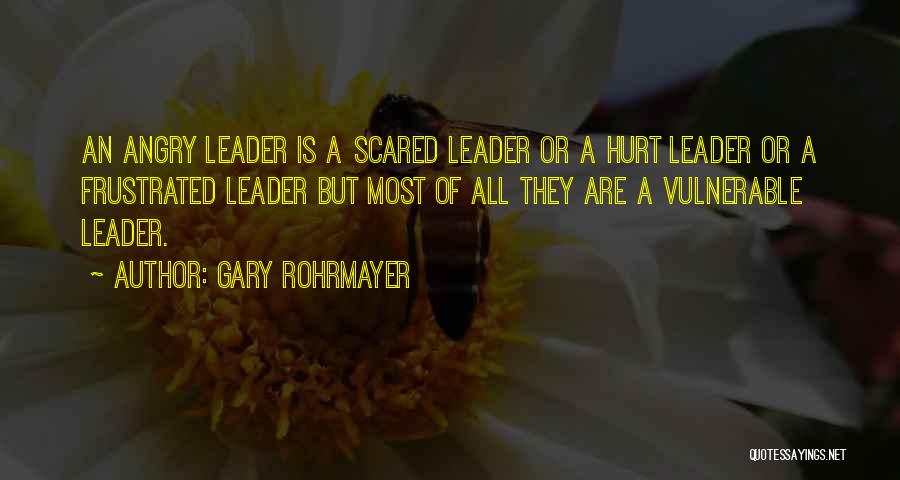 AN ANGRY LEADER IS A SCARED LEADER OR A HURT LEADER OR A FRUSTRATED LEADER BUT MOST OF ALL THEY ARE A VULNERABLE LEADER.

~ AUTHOR: GARY ROHRMAYER

QUOTESSAYINGS.NET